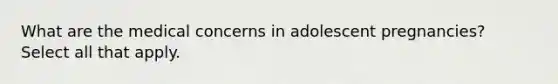 What are the medical concerns in adolescent pregnancies? Select all that apply.